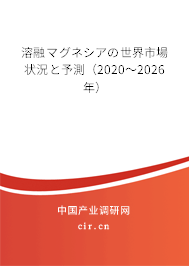 溶融マグネシアの世界市場状況と予測（2020～2026年）

中国产业调研网

cir.cn